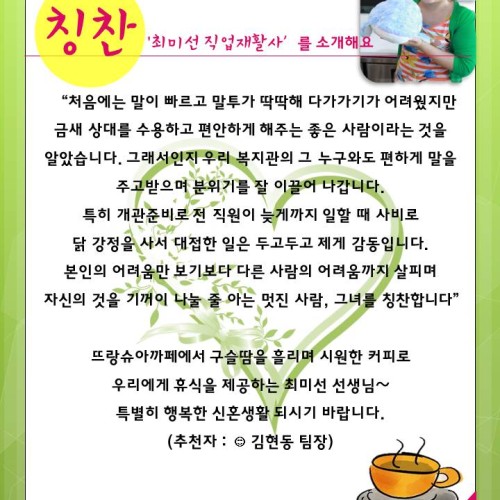 칭찬

'최미선 직업재활사' 를 소개해요

"처음에는 말이 빠르고 말투가 딱딱해 다가가기가 어려웠지만 금새 상대를 수용하고 편안하게 해주는 좋은 사람이라는 것을 알았습니다. 그래서인지 우리 복지관의 그 누구와도 편하게 말을 주고받으며 분위기를 잘 이끌어 나갑니다.
특히 개관준비로 전 직원이 늦게까지 일할 때 사비로 닭 강정을 사서 대접한 일은 두고두고 제게 감동입니다.
본인의 어려움만 보기보다 다른 사람의 어려움까지 살피며 자신의 것을 기꺼이 나눌 줄 아는 멋진 사람, 그녀를 칭찬합니다"

뜨랑슈아까페에서 구슬땀을 흘리며 시원한 커피로 우리에게 휴식을 제공하는 최미선 선생님~
특별히 행복한 신혼생활 되시기 바랍니다.
(추천자 : ☺ 김현동 팀장)